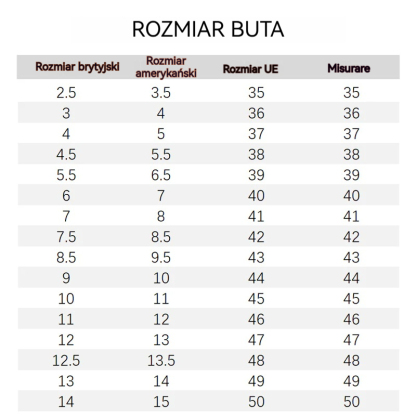 ROZMIAR BUTA

| Rozmiar brytyjski | Rozmiar amerykański | Rozmiar UE | Misurare |
|---|---|---|---|
| 2.5 | 3.5 | 35 | 35 |
| 3 | 4 | 36 | 36 |
| 4 | 5 | 37 | 37 |
| 4.5 | 5.5 | 38 | 38 |
| 5.5 | 6.5 | 39 | 39 |
| 6 | 7 | 40 | 40 |
| 7 | 8 | 41 | 41 |
| 7.5 | 8.5 | 42 | 42 |
| 8.5 | 9.5 | 43 | 43 |
| 9 | 10 | 44 | 44 |
| 10 | 11 | 45 | 45 |
| 11 | 12 | 46 | 46 |
| 12 | 13 | 47 | 47 |
| 12.5 | 13.5 | 48 | 48 |
| 13 | 14 | 49 | 49 |
| 14 | 15 | 50 | 50 |